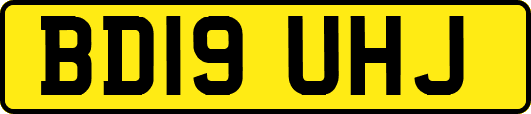 BD19 UHJ